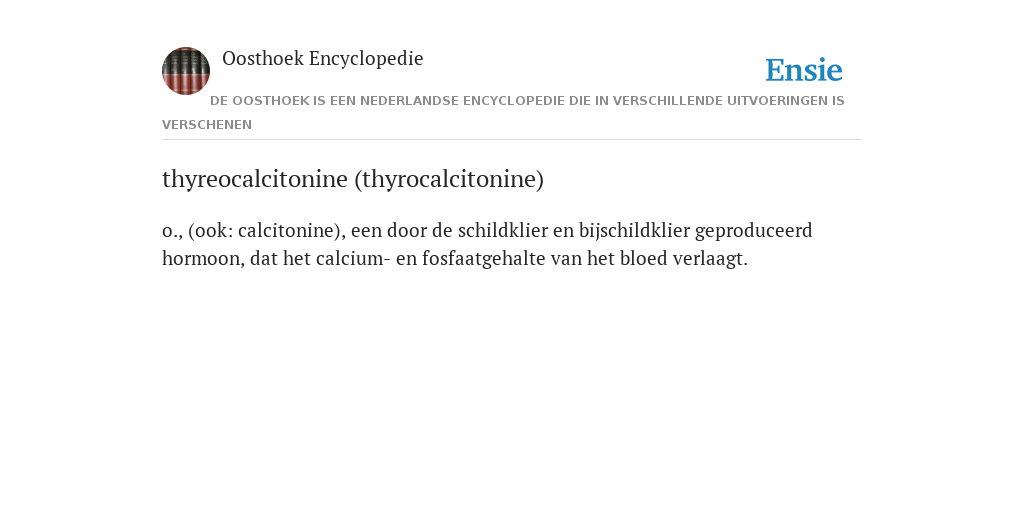 Oosthoek Encyclopedie

Ensie

DE OOSTHOEK IS EEN NEDERLANDSE ENCYCLOPEDIE DIE IN VERSCHILLENDE UITVOERINGEN IS VERSCHENEN

thyreocalcitonine (thyrocalcitonine)

o., (ook: calcitonine), een door de schildklier en bijschildklier geproduceerd hormoon, dat het calcium- en fosfaatgehalte van het bloed verlaagt.